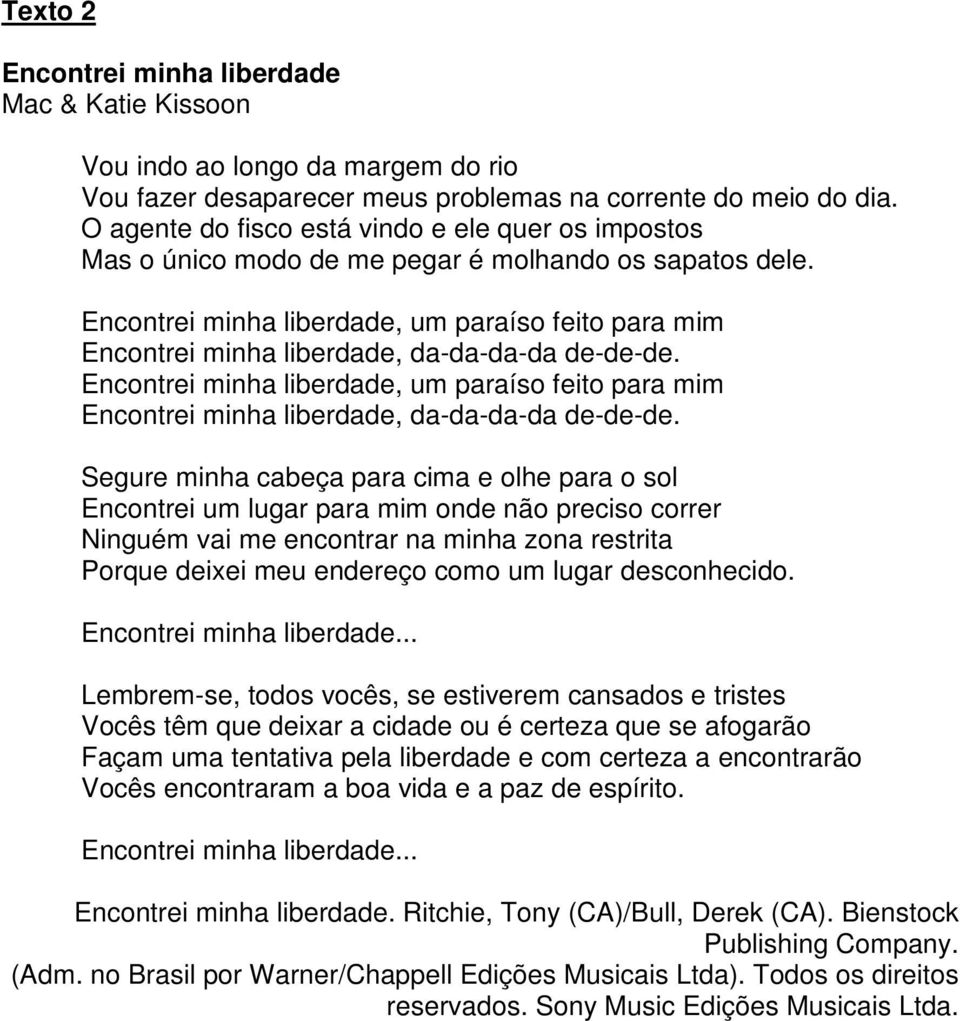 Texto 2

Encontrei minha liberdade
Mac & Katie Kissoon

Vou indo ao longo da margem do rio
Vou fazer desaparecer meus problemas na corrente do meio do dia.
O agente do fisco está vindo e ele quer os impostos
Mas o único modo de me pegar é molhando os sapatos dele.

Encontrei minha liberdade, um paraíso feito para mim
Encontrei minha liberdade, da-da-da-da de-de-de.
Encontrei minha liberdade, um paraíso feito para mim
Encontrei minha liberdade, da-da-da-da de-de-de.

Segure minha cabeça para cima e olhe para o sol
Encontrei um lugar para mim onde não preciso correr
Ninguém vai me encontrar na minha zona restrita
Porque deixei meu endereço como um lugar desconhecido.

Encontrei minha liberdade...

Lembrem-se, todos vocês, se estiverem cansados e tristes
Vocês têm que deixar a cidade ou é certeza que se afogarão
Façam uma tentativa pela liberdade e com certeza a encontrarão
Vocês encontraram a boa vida e a paz de espírito.

Encontrei minha liberdade...

Encontrei minha liberdade. Ritchie, Tony (CA)/Bull, Derek (CA). Bienstock Publishing Company.
(Adm. no Brasil por Warner/Chappell Edições Musicais Ltda). Todos os direitos reservados. Sony Music Edições Musicais Ltda.